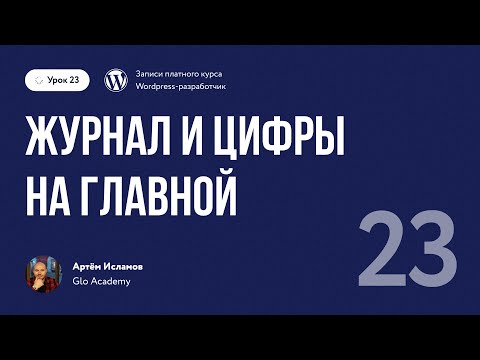 Урок 23

Записи платного курса
Wordpress-разработчик

ЖУРНАЛ И ЦИФРЫ НА ГЛАВНОЙ

23

Артём Исламов
Glo Academy